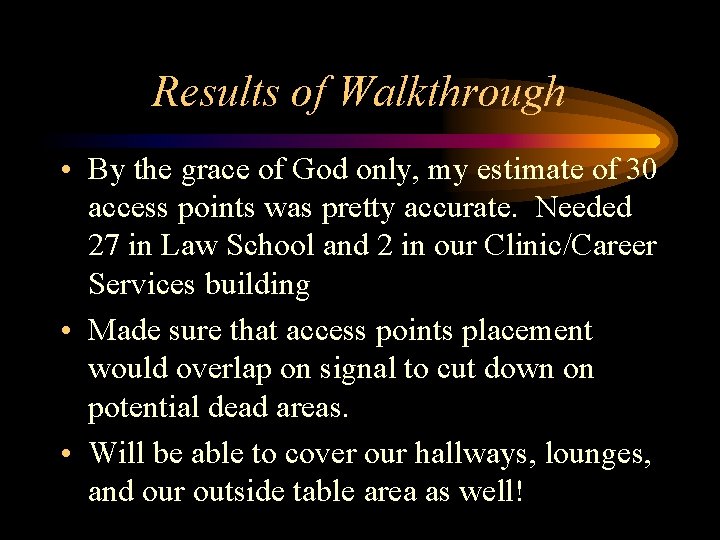 Results of Walkthrough

• By the grace of God only, my estimate of 30 access points was pretty accurate.  Needed 27 in Law School and 2 in our Clinic/Career Services building

• Made sure that access points placement would overlap on signal to cut down on potential dead areas.

• Will be able to cover our hallways, lounges, and our outside table area as well!